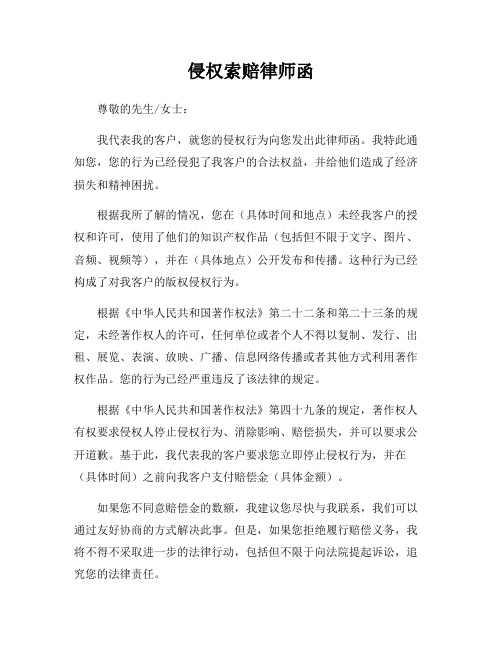 侵权索赔律师函

尊敬的先生/女士：

我代表我的客户，就您的侵权行为向您发出此律师函。我特此通知您，您的行为已经侵犯了我客户的合法权益，并给他们造成了经济损失和精神困扰。

根据我所了解的情况，您在（具体时间和地点）未经我客户的授权和许可，使用了他们的知识产权作品（包括但不限于文字、图片、音频、视频等），并在（具体地点）公开发布和传播。这种行为已经构成了对我客户的版权侵权行为。

根据《中华人民共和国著作权法》第二十二条和第二十三条的规定，未经著作权人的许可，任何单位或者个人不得以复制、发行、出租、展览、表演、放映、广播、信息网络传播或者其他方式利用著作权作品。您的行为已经严重违反了该法律的规定。

根据《中华人民共和国著作权法》第四十九条的规定，著作权人有权要求侵权人停止侵权行为、消除影响、赔偿损失，并可以要求公开道歉。基于此，我代表我的客户要求您立即停止侵权行为，并在（具体时间）之前向我客户支付赔偿金（具体金额）。

如果您不同意赔偿金的数额，我建议您尽快与我联系，我们可以通过友好协商的方式解决此事。但是，如果您拒绝履行赔偿义务，我将不得不采取进一步的法律行动，包括但不限于向法院提起诉讼，追究您的法律责任。